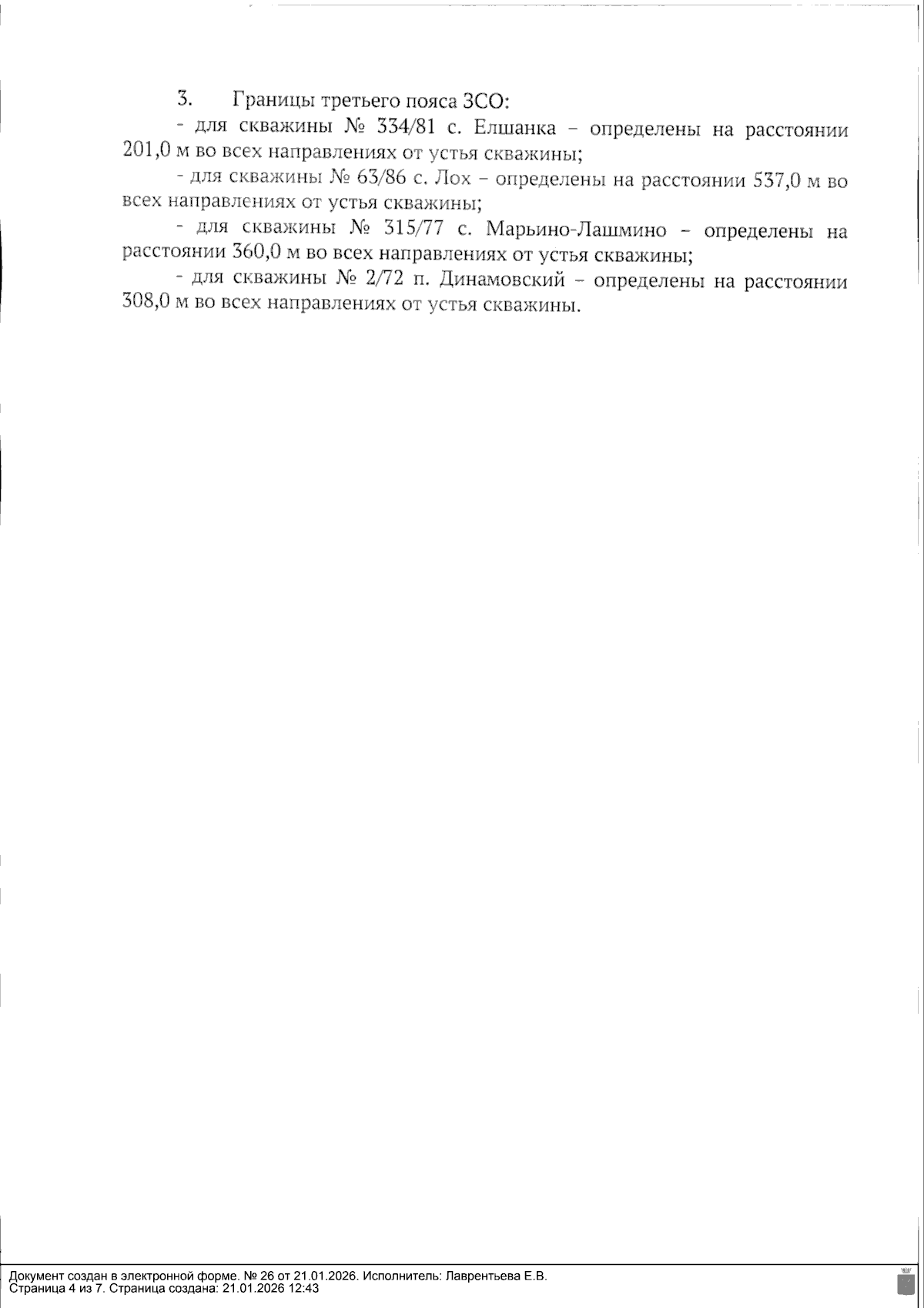 3. Границы третьего пояса ЗСО:

- для скважины № 334/81 с. Елшанка – определены на расстоянии 201,0 м во всех направлениях от устья скважины;

- для скважины № 63/86 с. Лох – определены на расстоянии 537,0 м во всех направлениях от устья скважины;

- для скважины № 315/77 с. Марьино-Лашмино – определены на расстоянии 360,0 м во всех направлениях от устья скважины;

- для скважины № 2/72 п. Динамовский – определены на расстоянии 308,0 м во всех направлениях от устья скважины.

Документ создан в электронной форме. № 26 от 21.01.2026. Исполнитель: Лаврентьева Е.В.
Страница 4 из 7. Страница создана: 21.01.2026 12:43